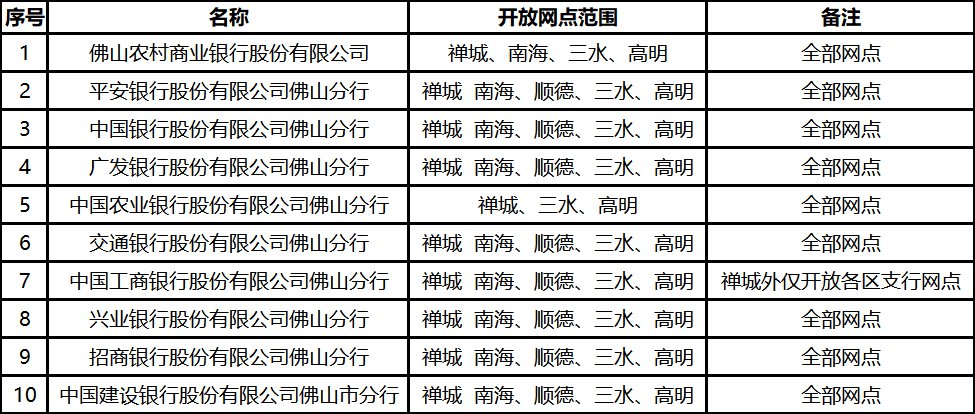 | 序号 | 名称 | 开放网点范围 | 备注 |
|---|---|---|---|
| 1 | 佛山农村商业银行股份有限公司 | 禅城、南海、三水、高明 | 全部网点 |
| 2 | 平安银行股份有限公司佛山分行 | 禅城 南海、顺德、三水、高明 | 全部网点 |
| 3 | 中国银行股份有限公司佛山分行 | 禅城 南海、顺德、三水、高明 | 全部网点 |
| 4 | 广发银行股份有限公司佛山分行 | 禅城 南海、顺德、三水、高明 | 全部网点 |
| 5 | 中国农业银行股份有限公司佛山分行 | 禅城、三水、高明 | 全部网点 |
| 6 | 交通银行股份有限公司佛山分行 | 禅城 南海、顺德、三水、高明 | 全部网点 |
| 7 | 中国工商银行股份有限公司佛山分行 | 禅城 南海、顺德、三水、高明 | 禅城外仅开放各区支行网点 |
| 8 | 兴业银行股份有限公司佛山分行 | 禅城 南海、顺德、三水、高明 | 全部网点 |
| 9 | 招商银行股份有限公司佛山分行 | 禅城 南海、顺德、三水、高明 | 全部网点 |
| 10 | 中国建设银行股份有限公司佛山市分行 | 禅城 南海、顺德、三水、高明 | 全部网点 |